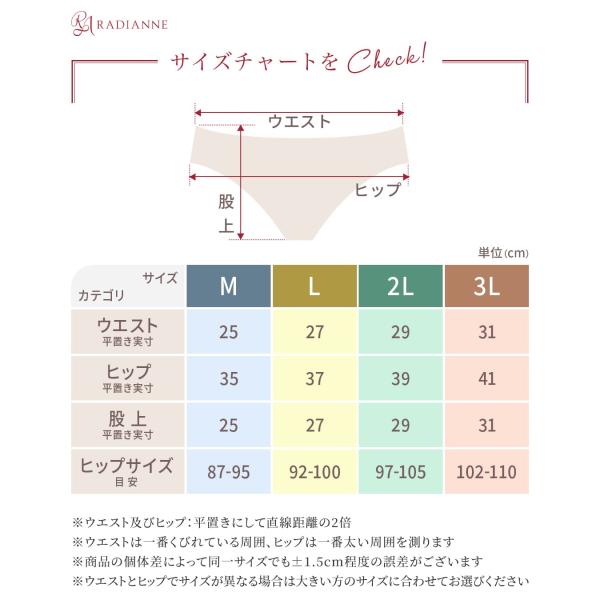 RA RADIANNE

サイズチャートを Check!

ウエスト
ヒップ
股上

単位(cm)

| サイズ カテゴリ | M | L | 2L | 3L |
|---|---|---|---|---|
| ウエスト 平置き実寸 | 25 | 27 | 29 | 31 |
| ヒップ 平置き実寸 | 35 | 37 | 39 | 41 |
| 股上 平置き実寸 | 25 | 27 | 29 | 31 |
| ヒップサイズ 目安 | 87-95 | 92-100 | 97-105 | 102-110 |

※ウエスト及びヒップ:平置きにして直線距離の2倍
※ウエストは一番くびれている周囲、ヒップは一番太い周囲を測ります
※商品の個体差によって同一サイズでも±1.5cm程度の誤差がございます
※ウエストとヒップでサイズが異なる場合は大きい方のサイズに合わせてお選びください